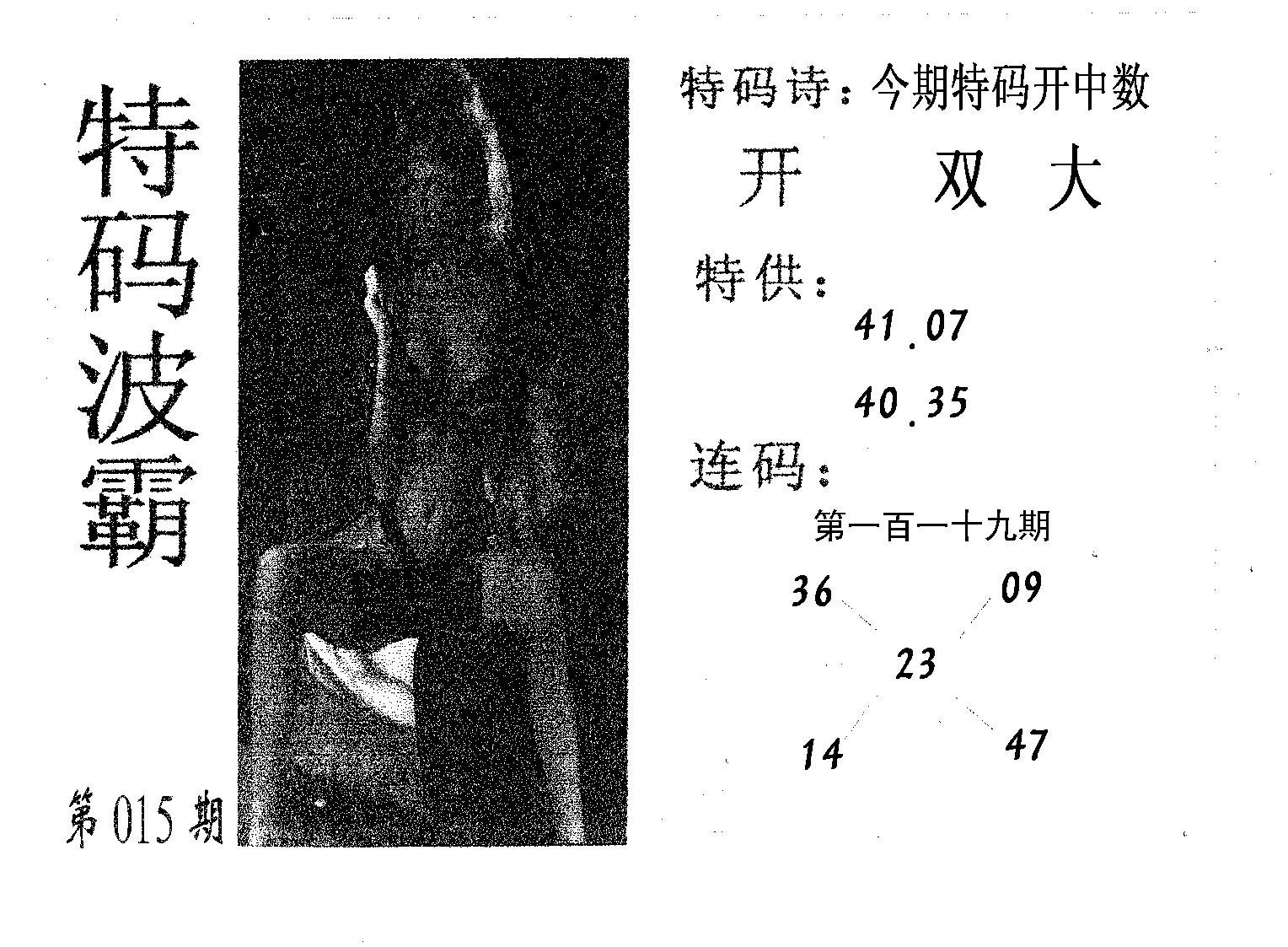 特码波霸

第015期

特码诗：今期特码开中数

开 双 大

特供：

41.07

40.35

连码：

第一百一十九期

36 09

23

14 47